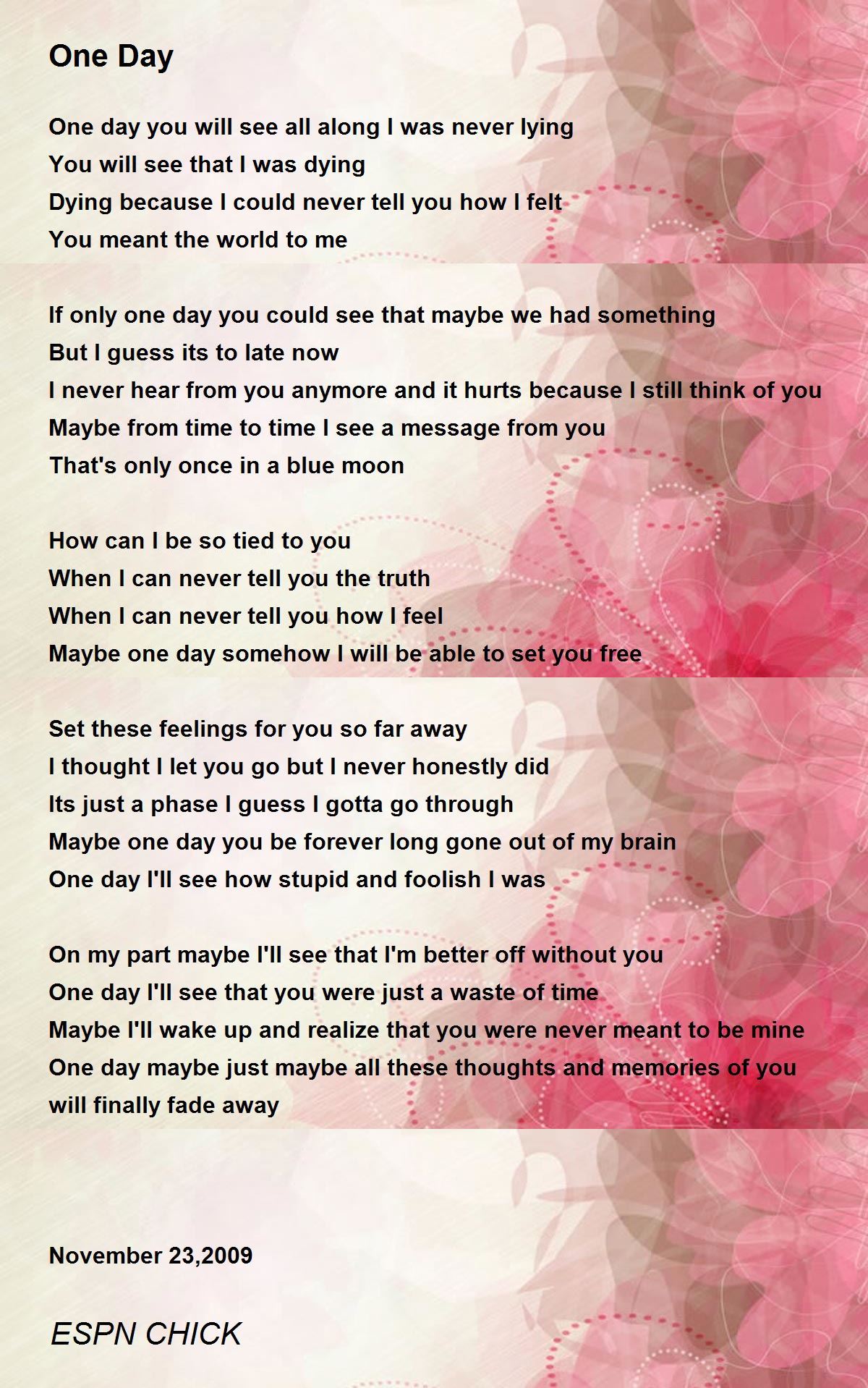 One Day

One day you will see all along I was never lying
You will see that I was dying
Dying because I could never tell you how I felt
You meant the world to me

If only one day you could see that maybe we had something
But I guess its to late now
I never hear from you anymore and it hurts because I still think of you
Maybe from time to time I see a message from you
That's only once in a blue moon

How can I be so tied to you
When I can never tell you the truth
When I can never tell you how I feel
Maybe one day somehow I will be able to set you free

Set these feelings for you so far away
I thought I let you go but I never honestly did
Its just a phase I guess I gotta go through
Maybe one day you be forever long gone out of my brain
One day I'll see how stupid and foolish I was

On my part maybe I'll see that I'm better off without you
One day I'll see that you were just a waste of time
Maybe I'll wake up and realize that you were never meant to be mine
One day maybe just maybe all these thoughts and memories of you
will finally fade away

November 23,2009

ESPN CHICK